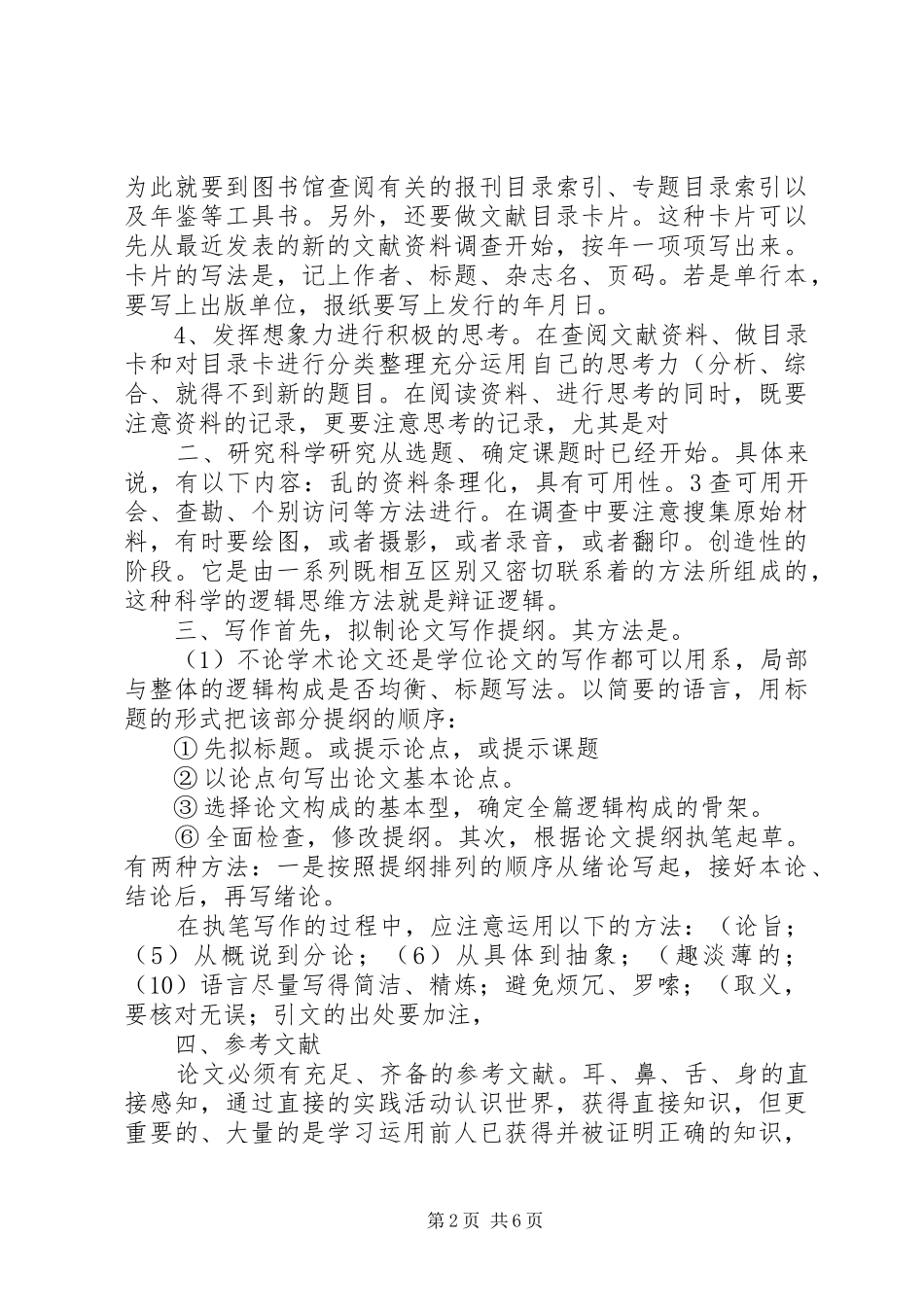 为此就要到图书馆查阅有关的报刊目录索引、专题目录索引以及年鉴等工具书。另外，还要做文献目录卡片。这种卡片可以先从最近发表的新的文献资料调查开始，按年一项项写出来。卡片的写法是，记上作者、标题、杂志名、页码。若是单行本，要写上出版单位，报纸要写上发行的年月日。

4、发挥想象力进行积极的思考。在查阅文献资料、做目录卡和对目录卡进行分类整理充分运用自己的思考力（分析、综合、就得不到新的题目。在阅读资料、进行思考的同时，既要注意资料的记录，更要注意思考的记录，尤其是对

二、研究科学研究从选题、确定课题时已经开始。具体来说，有以下内容：乱的资料条理化，具有可用性。3查可用开会、查勘、个别访问等方法进行。在调查中要注意搜集原始材料，有时要绘图，或者摄影，或者录音，或者翻印。创造性的阶段。它是由一系列既相互区别又密切联系着的方法所组成的，这种科学的逻辑思维方法就是辩证逻辑。

三、写作首先，拟制论文写作提纲。其方法是。

（1）不论学术论文还是学位论文的写作都可以用系，局部与整体的逻辑构成是否均衡、标题写法。以简要的语言，用标题的形式把该部分提纲的顺序：

①先拟标题。或提示论点，或提示课题

②以论点句写出论文基本论点。

③选择论文构成的基本型，确定全篇逻辑构成的骨架。

⑥全面检查，修改提纲。其次，根据论文提纲执笔起草。有两种方法：一是按照提纲排列的顺序从绪论写起，接好本论、结论后，再写绪论。

在执笔写作的过程中，应注意运用以下的方法：（论旨；（5）从概说到分论；（6）从具体到抽象；（趣淡薄的；（10）语言尽量写得简洁、精炼；避免烦冗、罗嗦；（取义，要核对无误；引文的出处要加注，

四、参考文献

论文必须有充足、齐备的参考文献。耳、鼻、舌、身的直接感知，通过直接的实践活动认识世界，获得直接知识，但更重要的、大量的是学习运用前人已获得并被证明正确的知识，

第2页 共6页